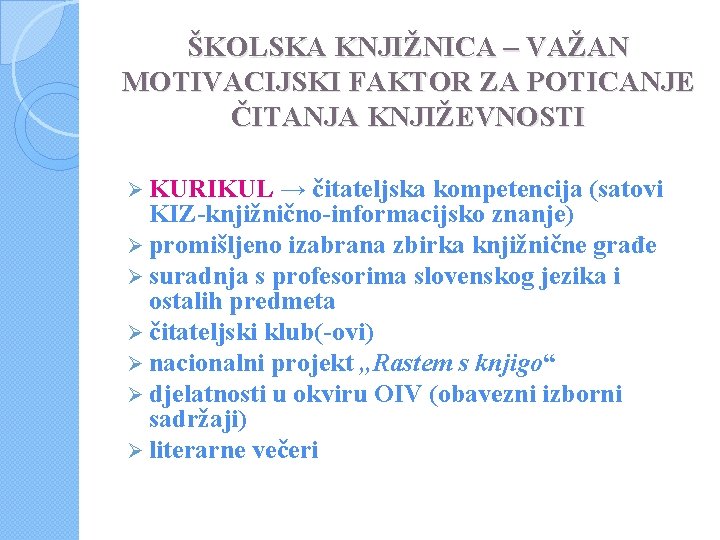 ŠKOLSKA KNJIŽNICA – VAŽAN MOTIVACIJSKI FAKTOR ZA POTICANJE ČITANJA KNJIŽEVNOSTI

➢ KURIKUL → čitateljska kompetencija (satovi KIZ-knjižnično-informacijsko znanje)
➢ promišljeno izabrana zbirka knjižnične građe
➢ suradnja s profesorima slovenskog jezika i ostalih predmeta
➢ čitateljski klub(-ovi)
➢ nacionalni projekt „Rastem s knjigo“
➢ djelatnosti u okviru OIV (obavezni izborni sadržaji)
➢ literarne večeri